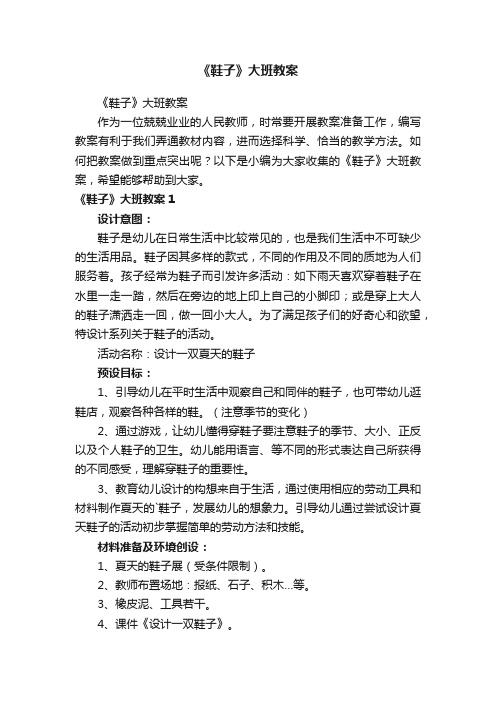 《鞋子》大班教案

《鞋子》大班教案

作为一位兢兢业业的人民教师，时常要开展教案准备工作，编写教案有利于我们弄通教材内容，进而选择科学、恰当的教学方法。如何把教案做到重点突出呢？以下是小编为大家收集的《鞋子》大班教案，希望能够帮助到大家。

《鞋子》大班教案 1

设计意图：

鞋子是幼儿在日常生活中比较常见的，也是我们生活中不可缺少的生活用品。鞋子因其多样的款式，不同的作用及不同的质地为人们服务着。孩子经常为鞋子而引发许多活动：如下雨天喜欢穿着鞋子在水里一走一踏，然后在旁边的地上印上自己的小脚印；或是穿上大人的鞋子潇洒走一回，做一回小大人。为了满足孩子们的好奇心和欲望，特设计系列关于鞋子的活动。

活动名称：设计一双夏天的鞋子

预设目标：

1、引导幼儿在平时生活中观察自己和同伴的鞋子，也可带幼儿逛鞋店，观察各种各样的鞋。（注意季节的变化）

2、通过游戏，让幼儿懂得穿鞋子要注意鞋子的季节、大小、正反以及个人鞋子的卫生。幼儿能用语言、等不同的形式表达自己所获得的不同感受，理解穿鞋子的重要性。

3、教育幼儿设计的构想来自于生活，通过使用相应的劳动工具和材料制作夏天的`鞋子，发展幼儿的想象力。引导幼儿通过尝试设计夏天鞋子的活动初步掌握简单的劳动方法和技能。

材料准备及环境创设：

1、夏天的鞋子展（受条件限制）。

2、教师布置场地：报纸、石子、积木...等。

3、橡皮泥、工具若干。

4、课件《设计一双鞋子》。